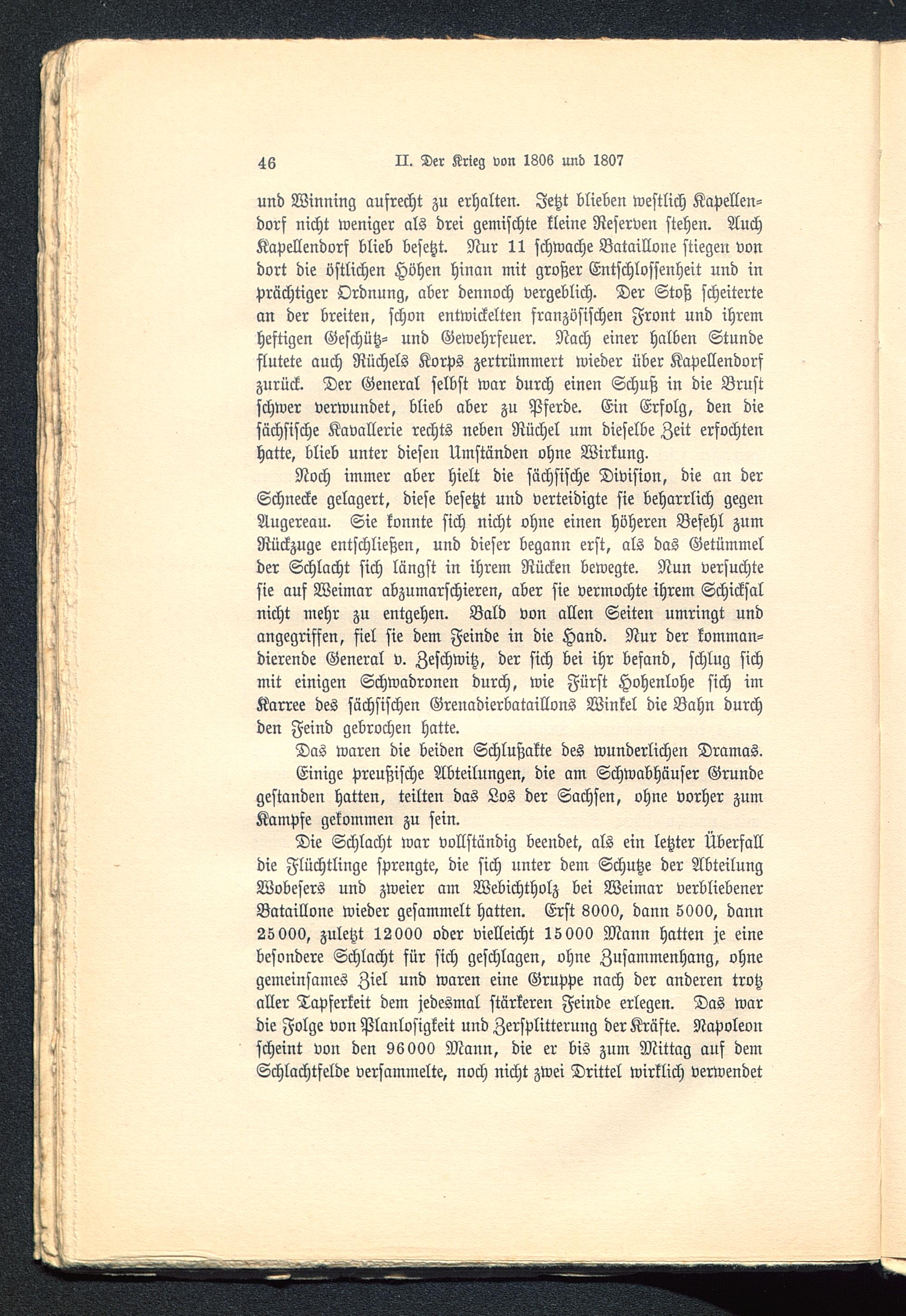 46 II. Der Krieg von 1806 und 1807

und Winning aufrecht zu erhalten. Jetzt blieben westlich Kapellendorf nicht weniger als drei gemischte kleine Reserven stehen. Auch Kapellendorf blieb besetzt. Nur 11 schwache Bataillone stiegen von dort die östlichen Höhen hinan mit großer Entschlossenheit und in prächtiger Ordnung, aber dennoch vergeblich. Der Stoß scheiterte an der breiten, schon entwickelten französischen Front und ihrem heftigen Geschütz- und Gewehrfeuer. Nach einer halben Stunde flutete auch Rüchels Korps zertrümmert wieder über Kapellendorf zurück. Der General selbst war durch einen Schuß in die Brust schwer verwundet, blieb aber zu Pferde. Ein Erfolg, den die sächsische Kavallerie rechts neben Rüchel um dieselbe Zeit erfochten hatte, blieb unter diesen Umständen ohne Wirkung.

Noch immer aber hielt die sächsische Division, die an der Schnecke gelagert, diese besetzt und verteidigte sie beharrlich gegen Augereau. Sie konnte sich nicht ohne einen höheren Befehl zum Rückzuge entschließen, und dieser begann erst, als das Getümmel der Schlacht sich längst in ihrem Rücken bewegte. Nun versuchte sie auf Weimar abzumarschieren, aber sie vermochte ihrem Schicksal nicht mehr zu entgehen. Bald von allen Seiten umringt und angegriffen, fiel sie dem Feinde in die Hand. Nur der kommandierende General v. Zeschwitz, der sich bei ihr befand, schlug sich mit einigen Schwadronen durch, wie Fürst Hohenlohe sich im Karree des sächsischen Grenadierbataillons Winkel die Bahn durch den Feind gebrochen hatte.

Das waren die beiden Schlußakte des wunderlichen Dramas.

Einige preußische Abteilungen, die am Schwabhäuser Grunde gestanden hatten, teilten das Los der Sachsen, ohne vorher zum Kampfe gekommen zu sein.

Die Schlacht war vollständig beendet, als ein letzter Überfall die Flüchtlinge sprengte, die sich unter dem Schutze der Abteilung Wobesers und zweier am Webichtholz bei Weimar verbliebener Bataillone wieder gesammelt hatten. Erst 8000, dann 5000, dann 25000, zuletzt 12000 oder vielleicht 15000 Mann hatten je eine besondere Schlacht für sich geschlagen, ohne Zusammenhang, ohne gemeinsames Ziel und waren eine Gruppe nach der anderen trotz aller Tapferkeit dem jedesmal stärkeren Feinde erlegen. Das war die Folge von Planlosigkeit und Zersplitterung der Kräfte. Napoleon scheint von den 96000 Mann, die er bis zum Mittag auf dem Schlachtfelde versammelte, noch nicht zwei Drittel wirklich verwendet